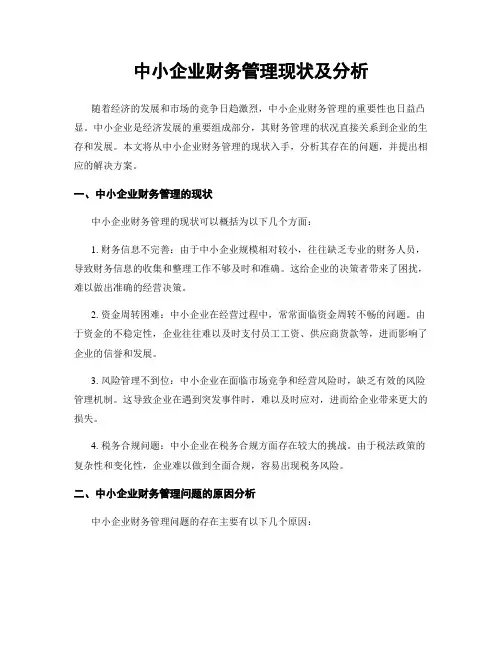 中小企业财务管理现状及分析

随着经济的发展和市场的竞争日趋激烈，中小企业财务管理的重要性也日益凸显。中小企业是经济发展的重要组成部分，其财务管理的状况直接关系到企业的生存和发展。本文将从中小企业财务管理的现状入手，分析其存在的问题，并提出相应的解决方案。

一、中小企业财务管理的现状

中小企业财务管理的现状可以概括为以下几个方面：

1. 财务信息不完善：由于中小企业规模相对较小，往往缺乏专业的财务人员，导致财务信息的收集和整理工作不够及时和准确。这给企业的决策者带来了困扰，难以做出准确的经营决策。

2. 资金周转困难：中小企业在经营过程中，常常面临资金周转不畅的问题。由于资金的不稳定性，企业往往难以及时支付员工工资、供应商货款等，进而影响了企业的信誉和发展。

3. 风险管理不到位：中小企业在面临市场竞争和经营风险时，缺乏有效的风险管理机制。这导致企业在遇到突发事件时，难以及时应对，进而给企业带来更大的损失。

4. 税务合规问题：中小企业在税务合规方面存在较大的挑战。由于税法政策的复杂性和变化性，企业难以做到全面合规，容易出现税务风险。

二、中小企业财务管理问题的原因分析

中小企业财务管理问题的存在主要有以下几个原因：